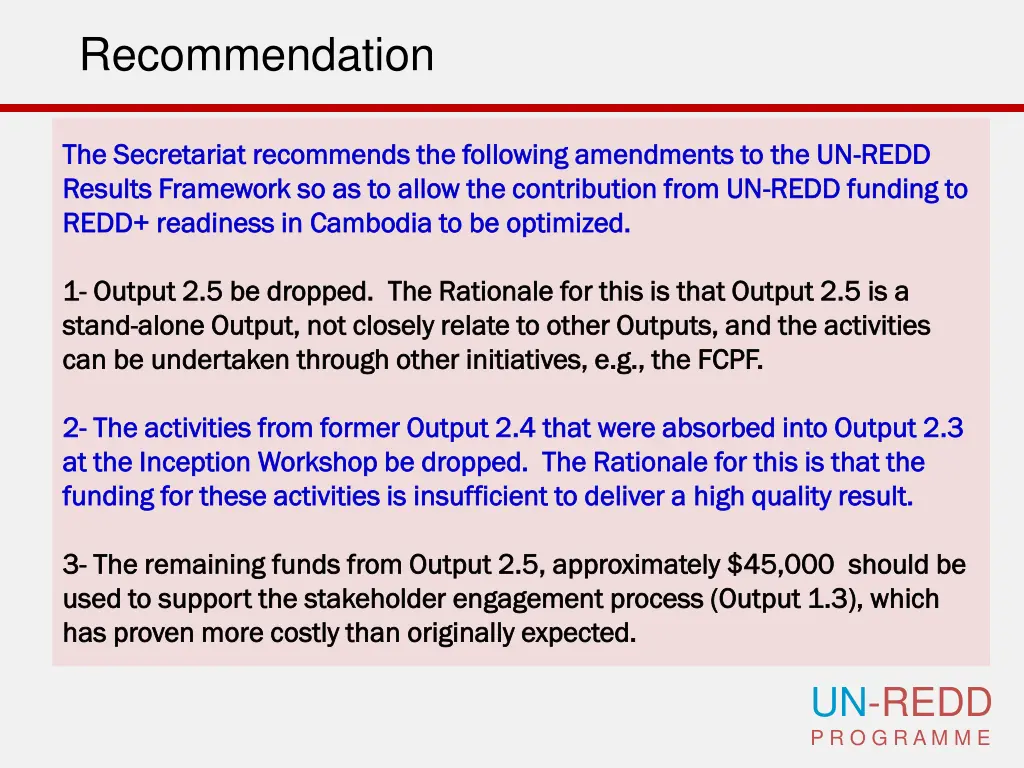 Recommendation

The Secretariat recommends the following amendments to the UN-REDD Results Framework so as to allow the contribution from UN-REDD funding to REDD+ readiness in Cambodia to be optimized.

1- Output 2.5 be dropped. The Rationale for this is that Output 2.5 is a stand-alone Output, not closely relate to other Outputs, and the activities can be undertaken through other initiatives, e.g., the FCPF.

2- The activities from former Output 2.4 that were absorbed into Output 2.3 at the Inception Workshop be dropped. The Rationale for this is that the funding for these activities is insufficient to deliver a high quality result.

3- The remaining funds from Output 2.5, approximately \$45,000 should be used to support the stakeholder engagement process (Output 1.3), which has proven more costly than originally expected.

UN-REDD
PROGRAMME